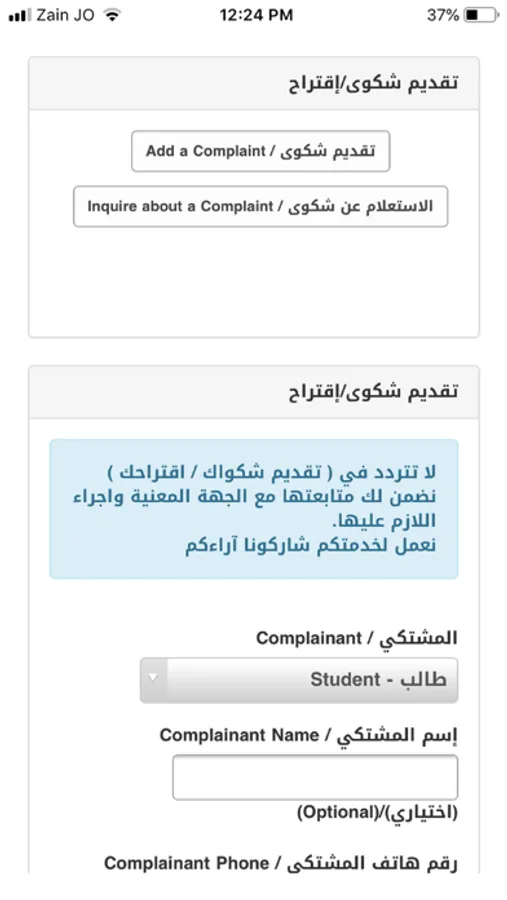 Zain JO 12:24 PM 37%

تقديم شكوى/إقتراح

تقديم شكوى / Add a Complaint

الاستعلام عن شكوى / Inquire about a Complaint

تقديم شكوى/إقتراح

لا تتردد في ( تقديم شكواك / اقتراحك ) نضمن لك متابعتها مع الجهة المعنية واجراء اللازم عليها.
نعمل لخدمتكم شاركونا آراءكم

المشتكي / Complainant

طالب - Student

إسم المشتكي / Complainant Name

(اختياري)/(Optional)

رقم هاتف المشتكي / Complainant Phone